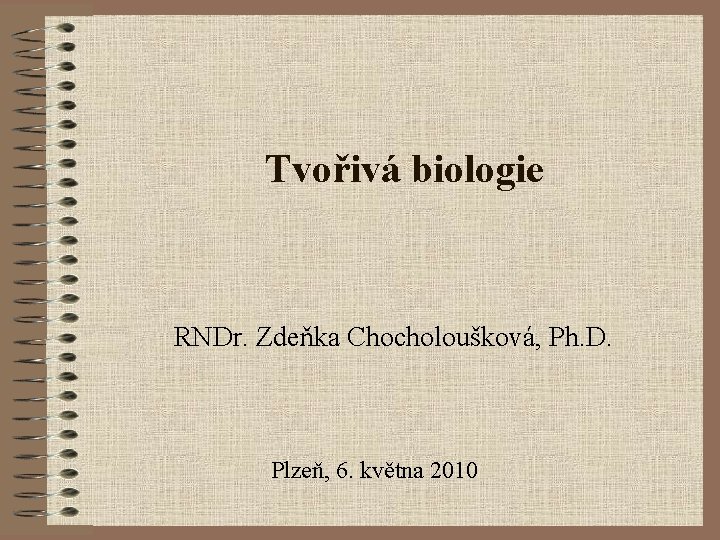 Tvořivá biologie

RNDr. Zdeňka Chocholoušková, Ph.D.

Plzeň, 6. května 2010